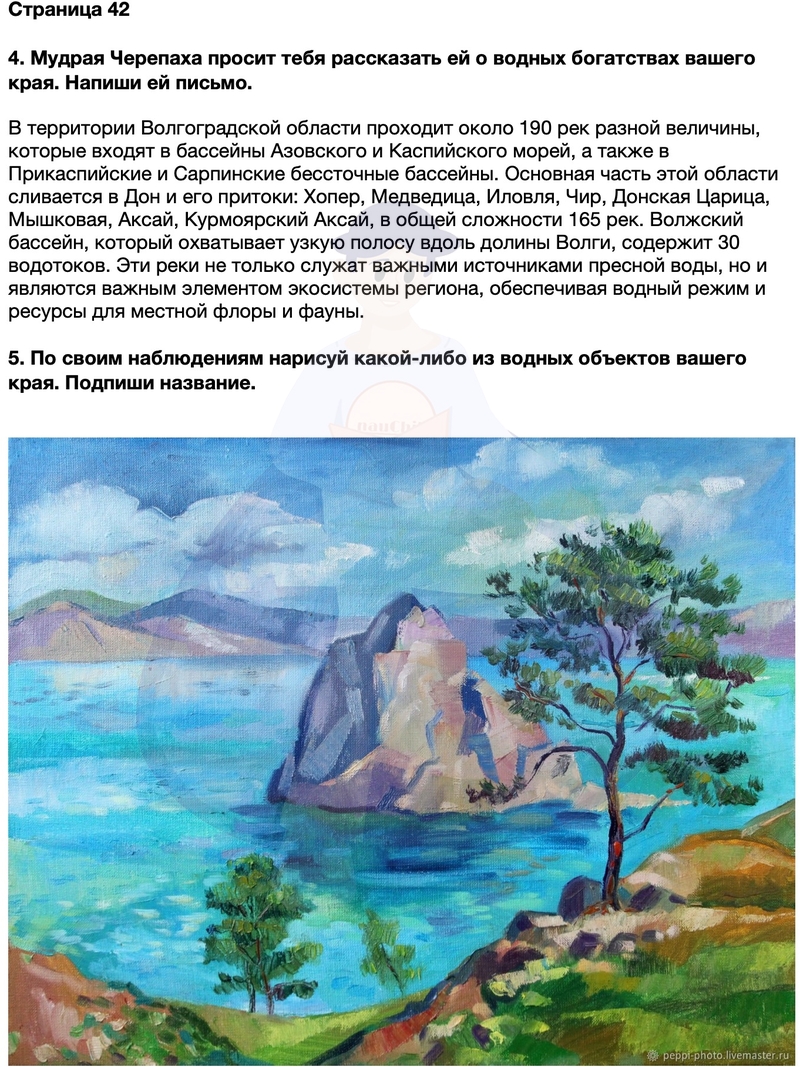 Страница 42

4. Мудрая Черепаха просит тебя рассказать ей о водных богатствах вашего края. Напиши ей письмо.

В территории Волгоградской области проходит около 190 рек разной величины, которые входят в бассейны Азовского и Каспийского морей, а также в Прикаспийские и Сарпинские бессточные бассейны. Основная часть этой области сливается в Дон и его притоки: Хопер, Медведица, Иловля, Чир, Донская Царица, Мышковая, Аксай, Курмоярский Аксай, в общей сложности 165 рек. Волжский бассейн, который охватывает узкую полосу вдоль долины Волги, содержит 30 водотоков. Эти реки не только служат важными источниками пресной воды, но и являются важным элементом экосистемы региона, обеспечивая водный режим и ресурсы для местной флоры и фауны.

5. По своим наблюдениям нарисуй какой-либо из водных объектов вашего края. Подпиши название.

peppi-photo.livemaster.ru